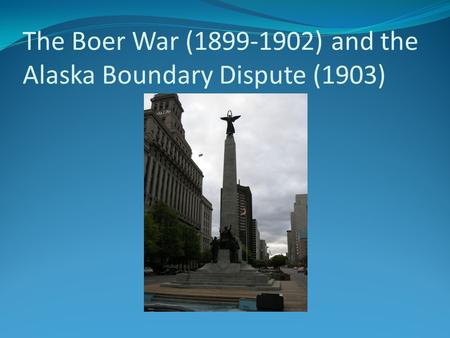 The Boer War (1899-1902) and the Alaska Boundary Dispute (1903)